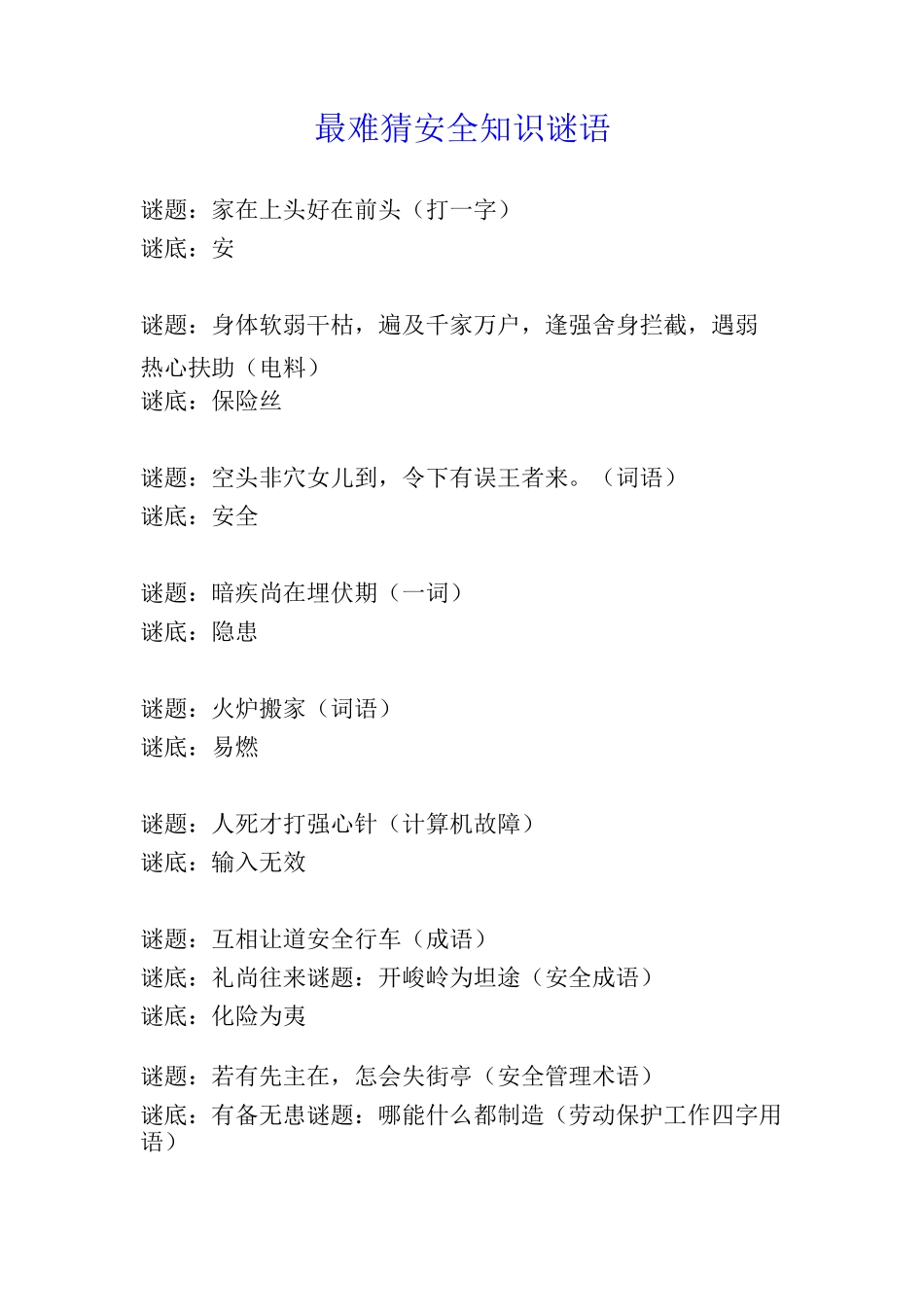 最难猜安全知识谜语

谜题：家在上头好在前头（打一字）
谜底：安

谜题：身体软弱干枯，遍及千家万户，逢强舍身拦截，遇弱热心扶助（电料）
谜底：保险丝

谜题：空头非穴女儿到，令下有误王者来。（词语）
谜底：安全

谜题：暗疾尚在埋伏期（一词）
谜底：隐患

谜题：火炉搬家（词语）
谜底：易燃

谜题：人死才打强心针（计算机故障）
谜底：输入无效

谜题：互相让道安全行车（成语）
谜底：礼尚往来谜题：开峻岭为坦途（安全成语）
谜底：化险为夷

谜题：若有先主在，怎会失街亭（安全管理术语）
谜底：有备无患谜题：哪能什么都制造（劳动保护工作四字用语）